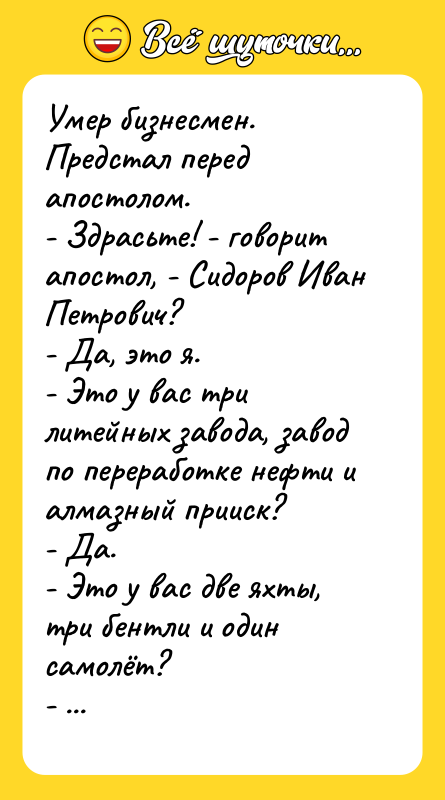 Всё шуточки...

Умер бизнесмен. Предстал перед апостолом.
- Здрасьте! - говорит апостол, - Сидоров Иван Петрович?
- Да, это я.
- Это у вас три литейных завода, завод по переработке нефти и алмазный прииск?
- Да.
- Это у вас две яхты, три бентли и один самолёт?
- ...